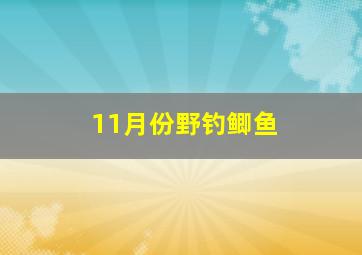 11月份野钓鲫鱼